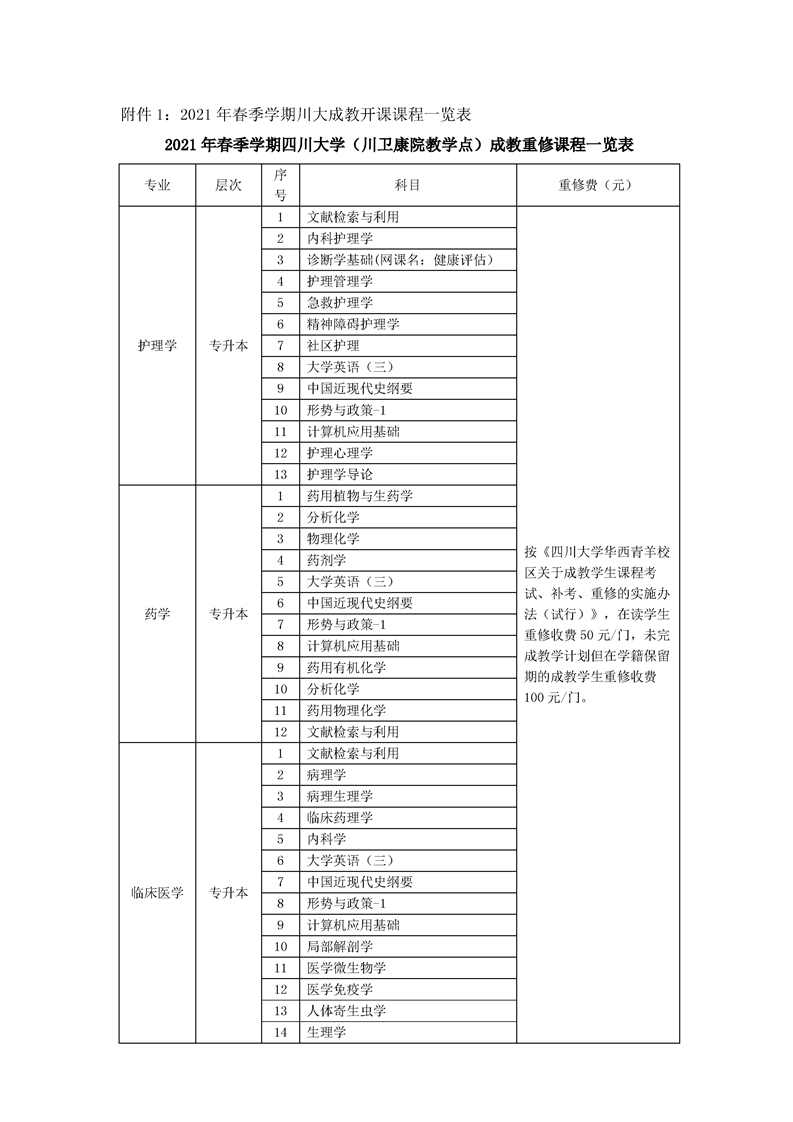 附件 1：2021 年春季学期川大成教开课课程一览表

2021 年春季学期四川大学（川卫康院教学点）成教重修课程一览表

| 专业 | 层次 | 序号 | 科目 | 重修费（元） |
|---|---|---|---|---|
| 护理学 | 专升本 | 1 | 文献检索与利用 | 按《四川大学华西青羊校区关于成教学生课程考试、补考、重修的实施办法（试行）》，在读学生重修收费 50 元/门，未完成教学计划但在学籍保留期的成教学生重修收费 100 元/门。 |
| | | 2 | 内科护理学 | |
| | | 3 | 诊断学基础(网课名：健康评估) | |
| | | 4 | 护理管理学 | |
| | | 5 | 急救护理学 | |
| | | 6 | 精神障碍护理学 | |
| | | 7 | 社区护理 | |
| | | 8 | 大学英语（三） | |
| | | 9 | 中国近现代史纲要 | |
| | | 10 | 形势与政策-1 | |
| | | 11 | 计算机应用基础 | |
| | | 12 | 护理心理学 | |
| | | 13 | 护理学导论 | |
| 药学 | 专升本 | 1 | 药用植物与生药学 | |
| | | 2 | 分析化学 | |
| | | 3 | 物理化学 | |
| | | 4 | 药剂学 | |
| | | 5 | 大学英语（三） | |
| | | 6 | 中国近现代史纲要 | |
| | | 7 | 形势与政策-1 | |
| | | 8 | 计算机应用基础 | |
| | | 9 | 药用有机化学 | |
| | | 10 | 分析化学 | |
| | | 11 | 药用物理化学 | |
| | | 12 | 文献检索与利用 | |
| 临床医学 | 专升本 | 1 | 文献检索与利用 | |
| | | 2 | 病理学 | |
| | | 3 | 病理生理学 | |
| | | 4 | 临床药理学 | |
| | | 5 | 内科学 | |
| | | 6 | 大学英语（三） | |
| | | 7 | 中国近现代史纲要 | |
| | | 8 | 形势与政策-1 | |
| | | 9 | 计算机应用基础 | |
| | | 10 | 局部解剖学 | |
| | | 11 | 医学微生物学 | |
| | | 12 | 医学免疫学 | |
| | | 13 | 人体寄生虫学 | |
| | | 14 | 生理学 | |